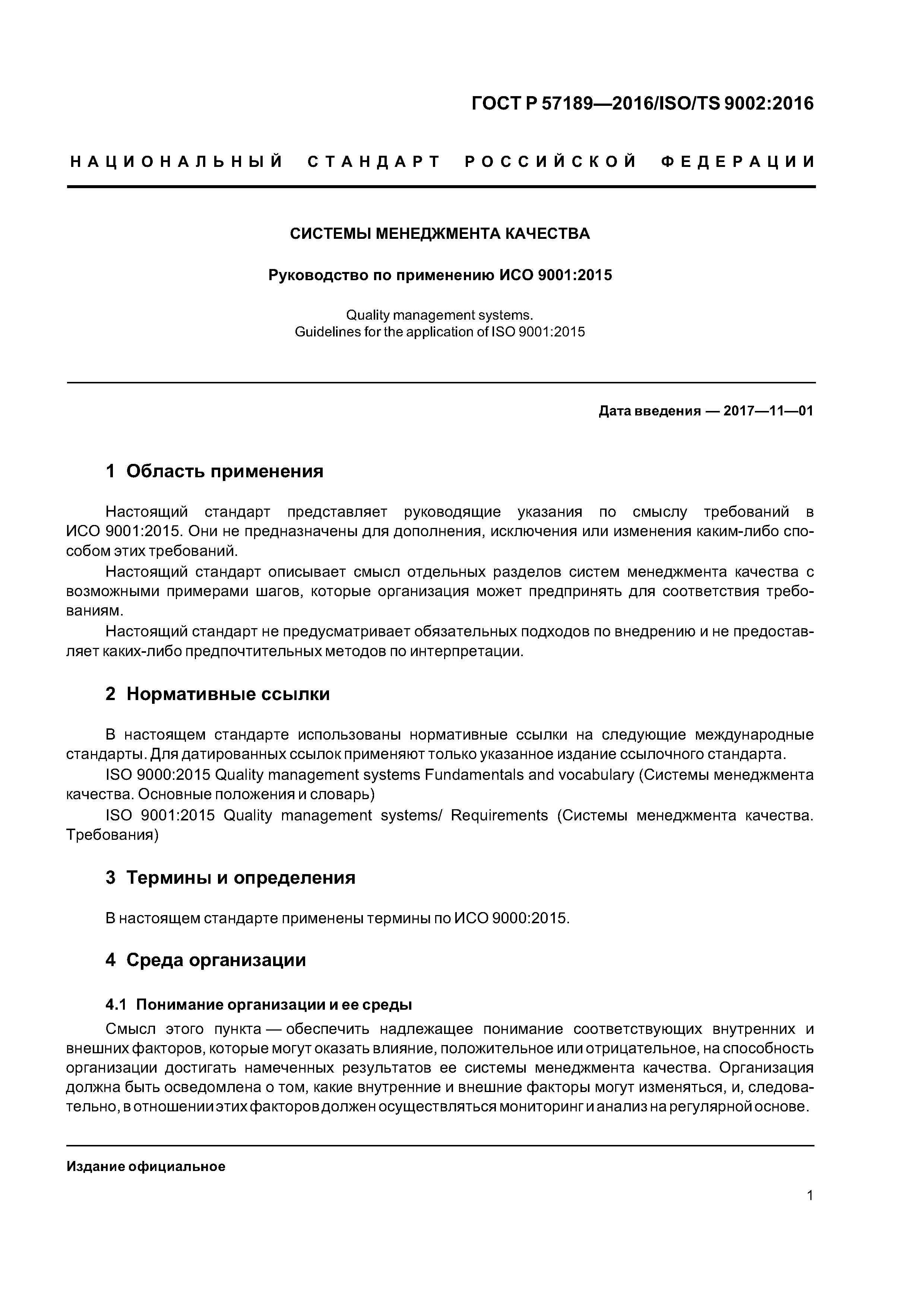 ГОСТ Р 57189—2016/ISO/TS 9002:2016

НАЦИОНАЛЬНЫЙ СТАНДАРТ РОССИЙСКОЙ ФЕДЕРАЦИИ

СИСТЕМЫ МЕНЕДЖМЕНТА КАЧЕСТВА

Руководство по применению ИСО 9001:2015

Quality management systems.
Guidelines for the application of ISO 9001:2015

Дата введения — 2017—11—01

1 Область применения

Настоящий стандарт представляет руководящие указания по смыслу требований в ИСО 9001:2015. Они не предназначены для дополнения, исключения или изменения каким-либо способом этих требований.

Настоящий стандарт описывает смысл отдельных разделов систем менеджмента качества с возможными примерами шагов, которые организация может предпринять для соответствия требованиям.

Настоящий стандарт не предусматривает обязательных подходов по внедрению и не предоставляет каких-либо предпочтительных методов по интерпретации.

2 Нормативные ссылки

В настоящем стандарте использованы нормативные ссылки на следующие международные стандарты. Для датированных ссылок применяют только указанное издание ссылочного стандарта.

ISO 9000:2015 Quality management systems Fundamentals and vocabulary (Системы менеджмента качества. Основные положения и словарь)

ISO 9001:2015 Quality management systems/ Requirements (Системы менеджмента качества. Требования)

3 Термины и определения

В настоящем стандарте применены термины по ИСО 9000:2015.

4 Среда организации

4.1 Понимание организации и ее среды

Смысл этого пункта — обеспечить надлежащее понимание соответствующих внутренних и внешних факторов, которые могут оказать влияние, положительное или отрицательное, на способность организации достигать намеченных результатов ее системы менеджмента качества. Организация должна быть осведомлена о том, какие внутренние и внешние факторы могут изменяться, и, следовательно, в отношении этих факторов должен осуществляться мониторинг и анализ на регулярной основе.

Издание официальное

1